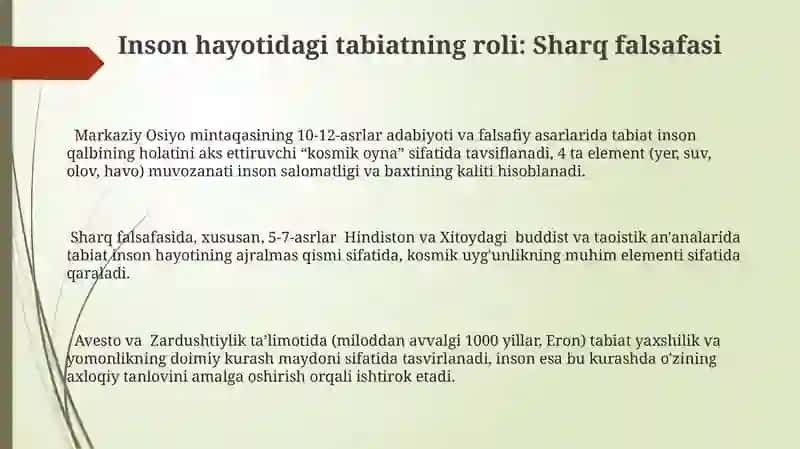 Inson hayotidagi tabiatning roli: Sharq falsafasi

Markaziy Osiyo mintaqasining 10-12-asrlar adabiyoti va falsafiy asarlarida tabiat inson qalbining holatini aks ettiruvchi “kosmik oyna” sifatida tavsiflanadi, 4 ta element (yer, suv, olov, havo) muvozanati inson salomatligi va baxtining kaliti hisoblanadi.

Sharq falsafasida, xususan, 5-7-asrlar Hindiston va Xitoydagi buddist va taoistik an’analarida tabiat inson hayotining ajralmas qismi sifatida, kosmik uyg‘unlikning muhim elementi sifatida qaraladi.

Avesto va Zardushtiylik ta’limotida (miloddan avvalgi 1000 yillar, Eron) tabiat yaxshilik va yomonlikning doimiy kurash maydoni sifatida tasvirlanadi, inson esa bu kurashda o‘zining axloqiy tanlovini amalga oshirish orqali ishtirok etadi.